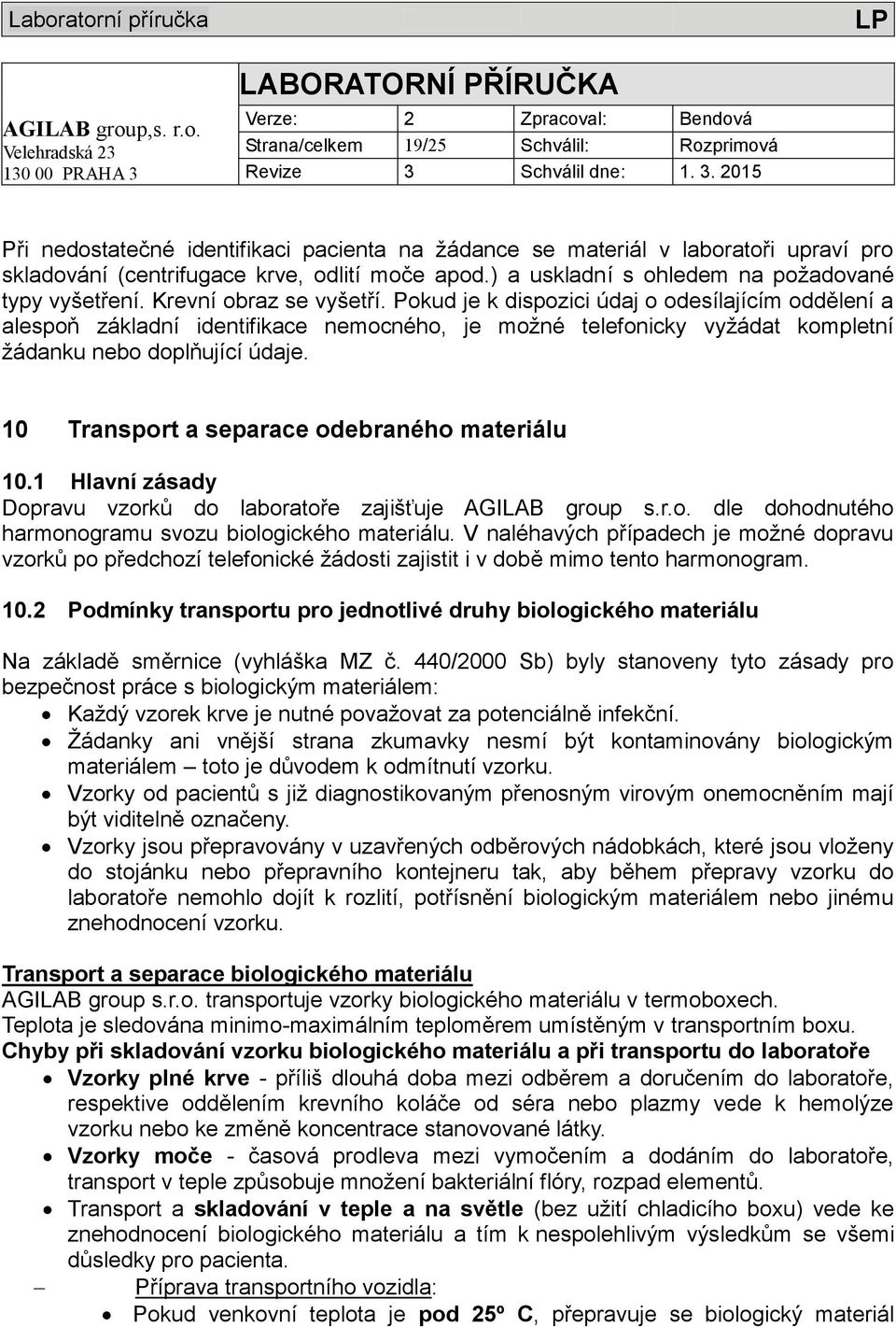 Laboratorní příručka LP

AGILAB group,s. r.o.
Velehradská 23
130 00 PRAHA 3

LABORATORNÍ PŘÍRUČKA

| Verze: | 2 | Zpracoval: | Bendová |
|---|---|---|---|
| Strana/celkem | 19/25 | Schválil: | Rozprimová |
| Revize | 3 | Schválil dne: | 1. 3. 2015 |

Při nedostatečné identifikaci pacienta na žádance se materiál v laboratoři upraví pro skladování (centrifugace krve, odlití moče apod.) a uskladní s ohledem na požadované typy vyšetření. Krevní obraz se vyšetří. Pokud je k dispozici údaj o odesílajícím oddělení a alespoň základní identifikace nemocného, je možné telefonicky vyžádat kompletní žádanku nebo doplňující údaje.

10 Transport a separace odebraného materiálu

10.1 Hlavní zásady
Dopravu vzorků do laboratoře zajišťuje AGILAB group s.r.o. dle dohodnutého harmonogramu svozu biologického materiálu. V naléhavých případech je možné dopravu vzorků po předchozí telefonické žádosti zajistit i v době mimo tento harmonogram.

10.2 Podmínky transportu pro jednotlivé druhy biologického materiálu

Na základě směrnice (vyhláška MZ č. 440/2000 Sb) byly stanoveny tyto zásady pro bezpečnost práce s biologickým materiálem:
• Každý vzorek krve je nutné považovat za potenciálně infekční.
• Žádanky ani vnější strana zkumavky nesmí být kontaminovány biologickým materiálem – toto je důvodem k odmítnutí vzorku.
• Vzorky od pacientů s již diagnostikovaným přenosným virovým onemocněním mají být viditelně označeny.
• Vzorky jsou přepravovány v uzavřených odběrových nádobkách, které jsou vloženy do stojánku nebo přepravního kontejneru tak, aby během přepravy vzorku do laboratoře nemohlo dojít k rozlití, potřísnění biologickým materiálem nebo jinému znehodnocení vzorku.

Transport a separace biologického materiálu
AGILAB group s.r.o. transportuje vzorky biologického materiálu v termoboxech.
Teplota je sledována minimo-maximálním teploměrem umístěným v transportním boxu.
Chyby při skladování vzorku biologického materiálu a při transportu do laboratoře
• Vzorky plné krve - příliš dlouhá doba mezi odběrem a doručením do laboratoře, respektive oddělením krevního koláče od séra nebo plazmy vede k hemolýze vzorku nebo ke změně koncentrace stanovované látky.
• Vzorky moče - časová prodleva mezi vymočením a dodáním do laboratoře, transport v teple způsobuje množení bakteriální flóry, rozpad elementů.
• Transport a skladování v teple a na světle (bez užití chladicího boxu) vede ke znehodnocení biologického materiálu a tím k nespolehlivým výsledkům se všemi důsledky pro pacienta.
– Příprava transportního vozidla:
• Pokud venkovní teplota je pod 25º C, přepravuje se biologický materiál